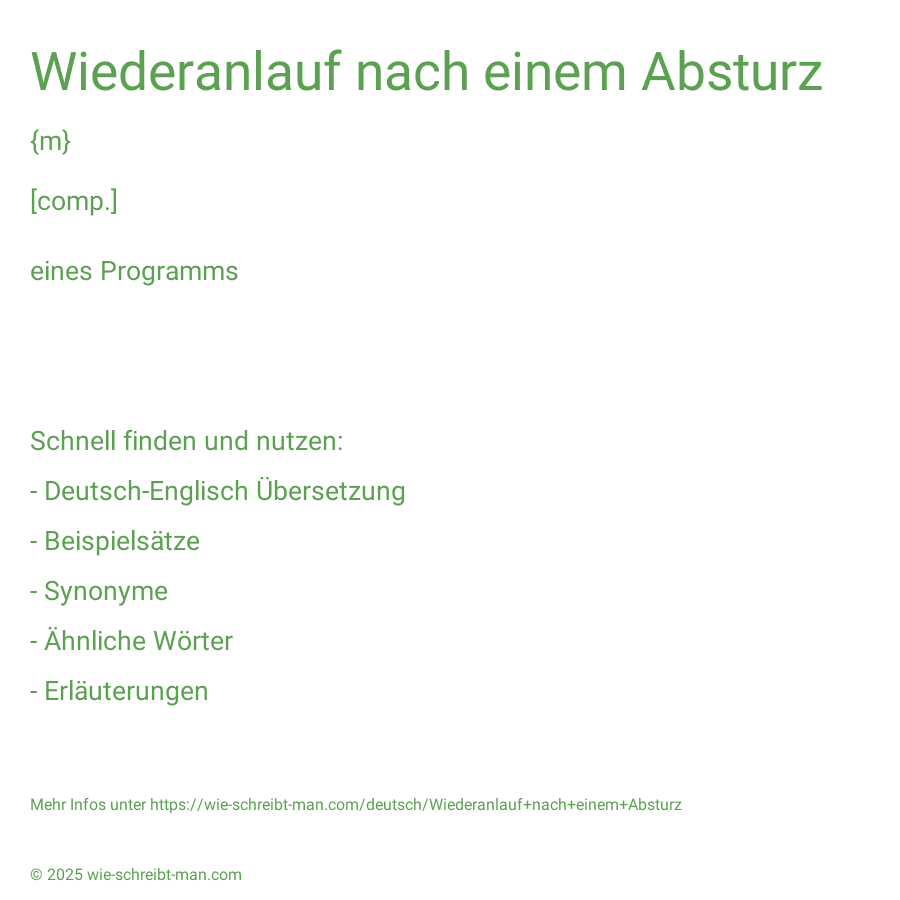 Wiederanlauf nach einem Absturz

{m}

[comp.]

eines Programms

Schnell finden und nutzen:

- Deutsch-Englisch Übersetzung

- Beispielsätze

- Synonyme

- Ähnliche Wörter

- Erläuterungen

Mehr Infos unter https://wie-schreibt-man.com/deutsch/Wiederanlauf+nach+einem+Absturz

© 2025 wie-schreibt-man.com